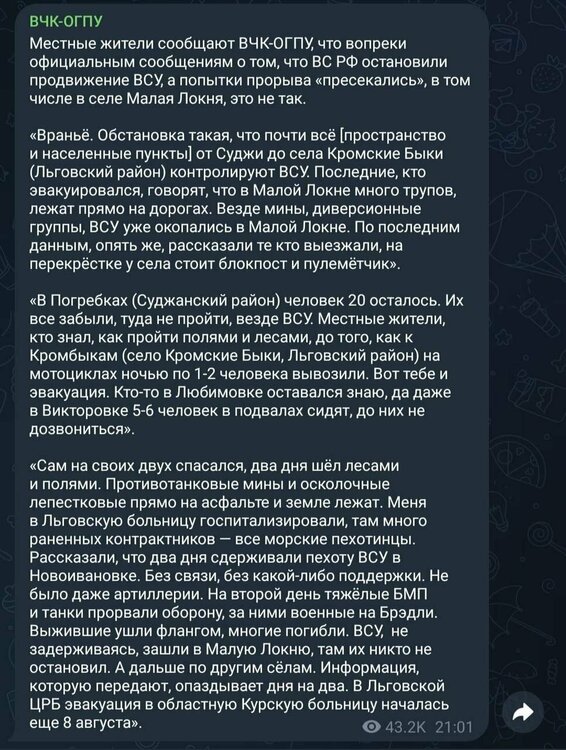 ВЧК-ОГПУ

Местные жители сообщают ВЧК-ОГПУ, что вопреки официальным сообщениям о том, что ВС РФ остановили продвижение ВСУ, а попытки прорыва «пресекались», в том числе в селе Малая Локня, это не так.

«Враньё. Обстановка такая, что почти всё [пространство и населенные пункты] от Суджи до села Кромские Быки (Льговский район) контролируют ВСУ. Последние, кто эвакуировался, говорят, что в Малой Локне много трупов, лежат прямо на дорогах. Везде мины, диверсионные группы, ВСУ уже окопались в Малой Локне. По последним данным, опять же, рассказали те кто выезжали, на перекрёстке у села стоит блокпост и пулемётчик».

«В Погребках (Суджанский район) человек 20 осталось. Их все забыли, туда не пройти, везде ВСУ. Местные жители, кто знал, как пройти полями и лесами, до того, как к Кромбыкам (село Кромские Быки, Льговский район) на мотоциклах ночью по 1-2 человека вывозили. Вот тебе и эвакуация. Кто-то в Любимовке оставался знаю, да даже в Викторовке 5-6 человек в подвалах сидят, до них не дозвониться».

«Сам на своих двух спасался, два дня шёл лесами и полями. Противотанковые мины и осколочные лепестковые прямо на асфальте и земле лежат. Меня в Льговскую больницу госпитализировали, там много раненных контрактников — все морские пехотинцы. Рассказали, что два дня сдерживали пехоту ВСУ в Новоивановке. Без связи, без какой-либо поддержки. Не было даже артиллерии. На второй день тяжёлые БМП и танки прорвали оборону, за ними военные на Брэдли. Выжившие ушли флангом, многие погибли. ВСУ, не задерживаясь, зашли в Малую Локню, там их никто не остановил. А дальше по другим сёлам. Информация, которую передают, опаздывает дня на два. В Льговской ЦРБ эвакуация в областную Курскую больницу началась еще 8 августа».

43.2K 21:01